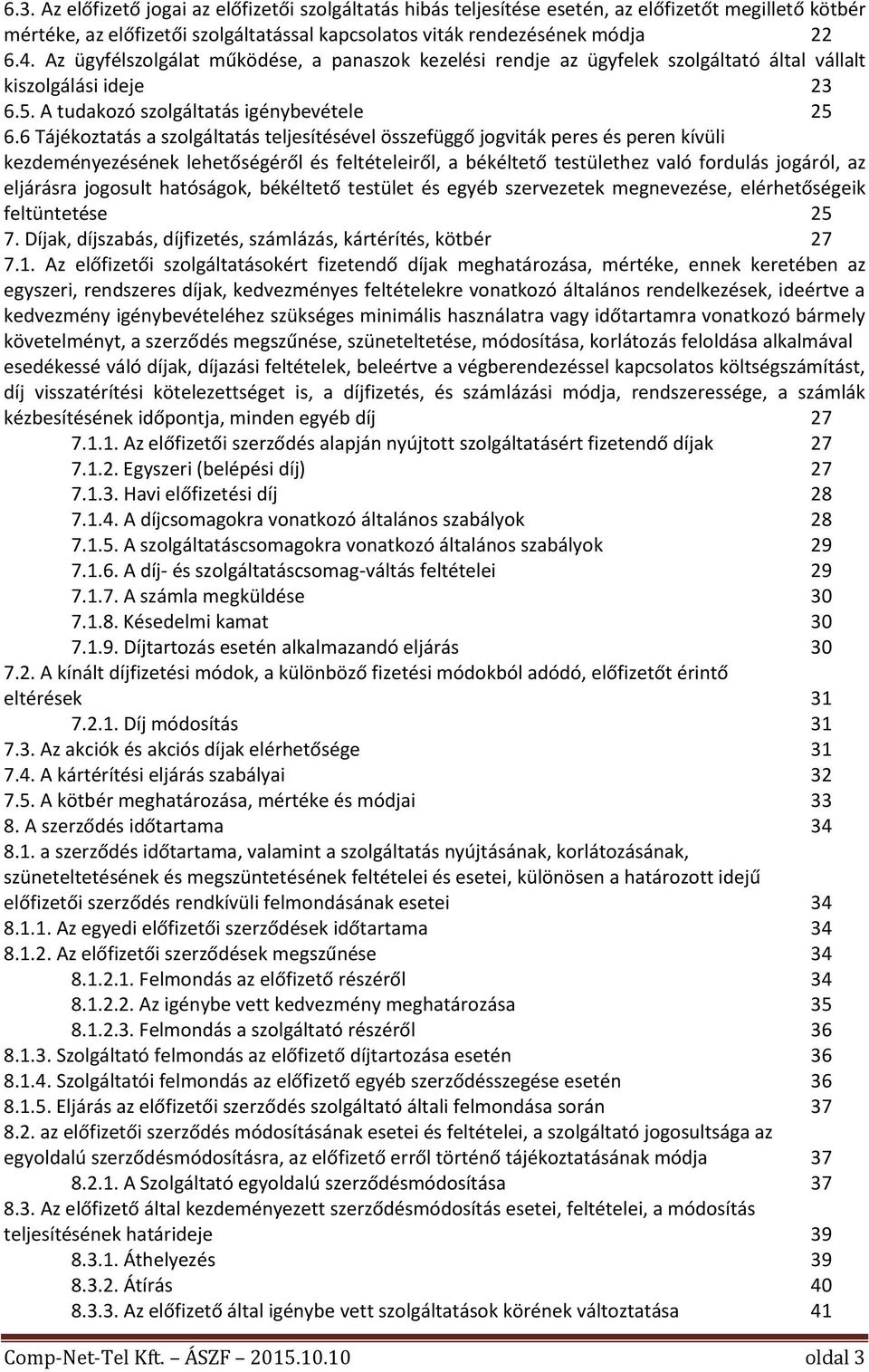 6.3. Az előfizető jogai az előfizetői szolgáltatás hibás teljesítése esetén, az előfizetőt megillető kötbér mértéke, az előfizetői szolgáltatással kapcsolatos viták rendezésének módja 22
6.4. Az ügyfélszolgálat működése, a panaszok kezelési rendje az ügyfelek szolgáltató által vállalt kiszolgálási ideje 23
6.5. A tudakozó szolgáltatás igénybevétele 25
6.6 Tájékoztatás a szolgáltatás teljesítésével összefüggő jogviták peres és peren kívüli kezdeményezésének lehetőségéről és feltételeiről, a békéltető testülethez való fordulás jogáról, az eljárásra jogosult hatóságok, békéltető testület és egyéb szervezetek megnevezése, elérhetőségeik feltüntetése 25
7. Díjak, díjszabás, díjfizetés, számlázás, kártérítés, kötbér 27
7.1. Az előfizetői szolgáltatásokért fizetendő díjak meghatározása, mértéke, ennek keretében az egyszeri, rendszeres díjak, kedvezményes feltételekre vonatkozó általános rendelkezések, ideértve a kedvezmény igénybevételéhez szükséges minimális használatra vagy időtartamra vonatkozó bármely követelményt, a szerződés megszűnése, szüneteltetése, módosítása, korlátozás feloldása alkalmával esedékessé váló díjak, díjazási feltételek, beleértve a végberendezéssel kapcsolatos költségszámítást, díj visszatérítési kötelezettséget is, a díjfizetés, és számlázási módja, rendszeressége, a számlák kézbesítésének időpontja, minden egyéb díj 27
7.1.1. Az előfizetői szerződés alapján nyújtott szolgáltatásért fizetendő díjak 27
7.1.2. Egyszeri (belépési díj) 27
7.1.3. Havi előfizetési díj 28
7.1.4. A díjcsomagokra vonatkozó általános szabályok 28
7.1.5. A szolgáltatáscsomagokra vonatkozó általános szabályok 29
7.1.6. A díj- és szolgáltatáscsomag-váltás feltételei 29
7.1.7. A számla megküldése 30
7.1.8. Késedelmi kamat 30
7.1.9. Díjtartozás esetén alkalmazandó eljárás 30
7.2. A kínált díjfizetési módok, a különböző fizetési módokból adódó, előfizetőt érintő eltérések 31
7.2.1. Díj módosítás 31
7.3. Az akciók és akciós díjak elérhetősége 31
7.4. A kártérítési eljárás szabályai 32
7.5. A kötbér meghatározása, mértéke és módjai 33
8. A szerződés időtartama 34
8.1. a szerződés időtartama, valamint a szolgáltatás nyújtásának, korlátozásának, szüneteltetésének és megszüntetésének feltételei és esetei, különösen a határozott idejű előfizetői szerződés rendkívüli felmondásának esetei 34
8.1.1. Az egyedi előfizetői szerződések időtartama 34
8.1.2. Az előfizetői szerződések megszűnése 34
8.1.2.1. Felmondás az előfizető részéről 34
8.1.2.2. Az igénybe vett kedvezmény meghatározása 35
8.1.2.3. Felmondás a szolgáltató részéről 36
8.1.3. Szolgáltató felmondás az előfizető díjtartozása esetén 36
8.1.4. Szolgáltatói felmondás az előfizető egyéb szerződésszegése esetén 36
8.1.5. Eljárás az előfizetői szerződés szolgáltató általi felmondása során 37
8.2. az előfizetői szerződés módosításának esetei és feltételei, a szolgáltató jogosultsága az egyoldalú szerződésmódosításra, az előfizető erről történő tájékoztatásának módja 37
8.2.1. A Szolgáltató egyoldalú szerződésmódosítása 37
8.3. Az előfizető által kezdeményezett szerződésmódosítás esetei, feltételei, a módosítás teljesítésének határideje 39
8.3.1. Áthelyezés 39
8.3.2. Átírás 40
8.3.3. Az előfizető által igénybe vett szolgáltatások körének változtatása 41

Comp-Net-Tel Kft. ÁSZF – 2015.10.10 oldal 3